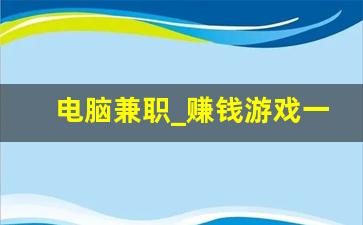 电脑兼职_赚钱游戏一